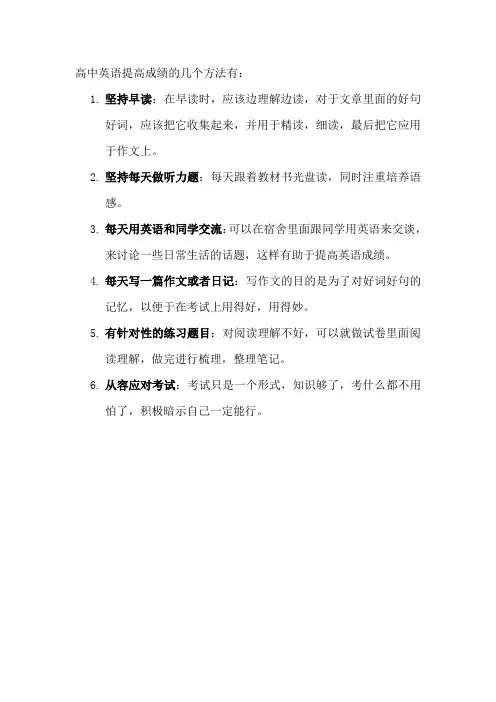 高中英语提高成绩的几个方法有：

1. 坚持早读：在早读时，应该边理解边读，对于文章里面的好句好词，应该把它收集起来，并用于精读，细读，最后把它应用于作文上。

2. 坚持每天做听力题：每天跟着教材书光盘读，同时注重培养语感。

3. 每天用英语和同学交流：可以在宿舍里面跟同学用英语来交谈，来讨论一些日常生活的话题，这样有助于提高英语成绩。

4. 每天写一篇作文或者日记：写作文的目的是为了对好词好句的记忆，以便于在考试上用得好，用得妙。

5. 有针对性的练习题目：对阅读理解不好，可以就做试卷里面阅读理解，做完进行梳理，整理笔记。

6. 从容应对考试：考试只是一个形式，知识够了，考什么都不用怕了，积极暗示自己一定能行。